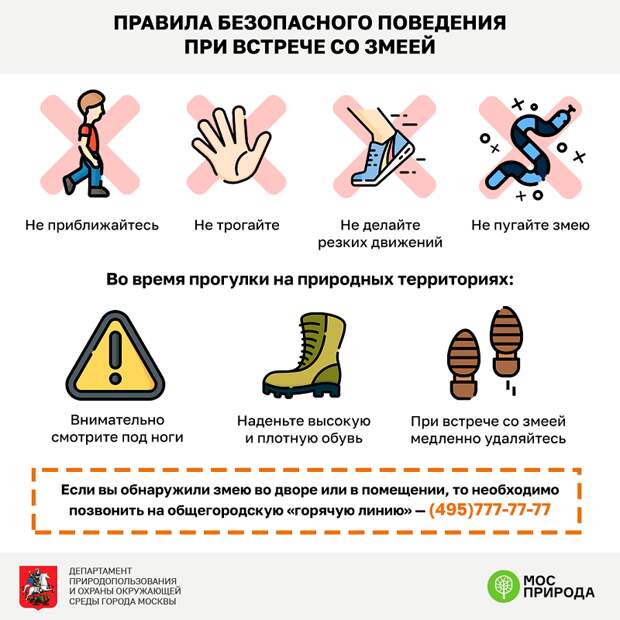 ПРАВИЛА БЕЗОПАСНОГО ПОВЕДЕНИЯ ПРИ ВСТРЕЧЕ СО ЗМЕЕЙ

Не приближайтесь

Не трогайте

Не делайте резких движений

Не пугайте змею

Во время прогулки на природных территориях:

Внимательно смотрите под ноги

Наденьте высокую и плотную обувь

При встрече со змеей медленно удаляйтесь

Если вы обнаружили змею во дворе или в помещении, то необходимо позвонить на общегородскую «горячую линию» — (495)777-77-77

ДЕПАРТАМЕНТ ПРИРОДОПОЛЬЗОВАНИЯ И ОХРАНЫ ОКРУЖАЮЩЕЙ СРЕДЫ ГОРОДА МОСКВЫ

МОС ПРИРОДА